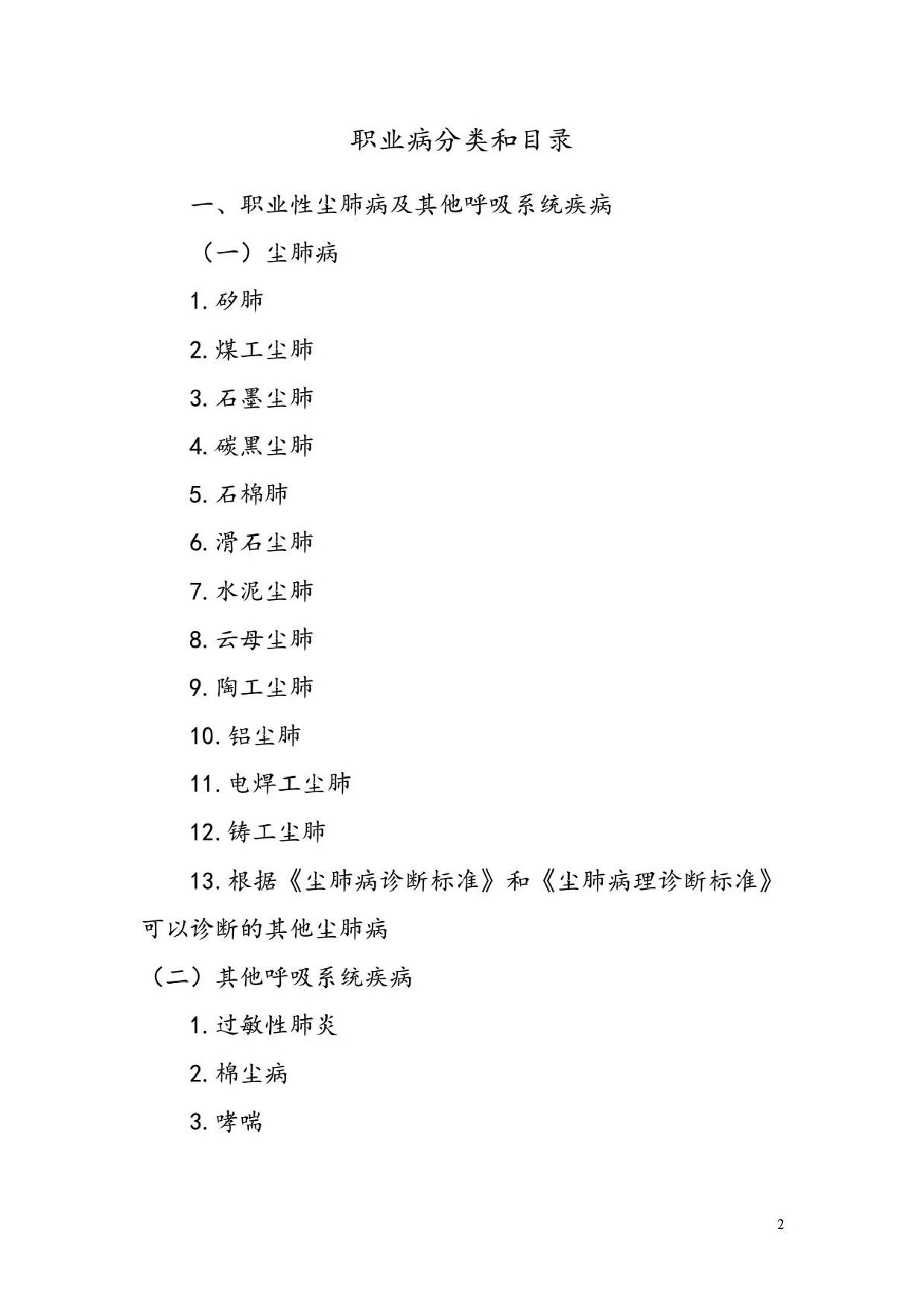 职业病分类和目录

一、职业性尘肺病及其他呼吸系统疾病

（一）尘肺病

1. 矽肺

2. 煤工尘肺

3. 石墨尘肺

4. 碳黑尘肺

5. 石棉肺

6. 滑石尘肺

7. 水泥尘肺

8. 云母尘肺

9. 陶工尘肺

10. 铝尘肺

11. 电焊工尘肺

12. 铸工尘肺

13. 根据《尘肺病诊断标准》和《尘肺病理诊断标准》可以诊断的其他尘肺病

（二）其他呼吸系统疾病

1. 过敏性肺炎

2. 棉尘病

3. 哮喘

2